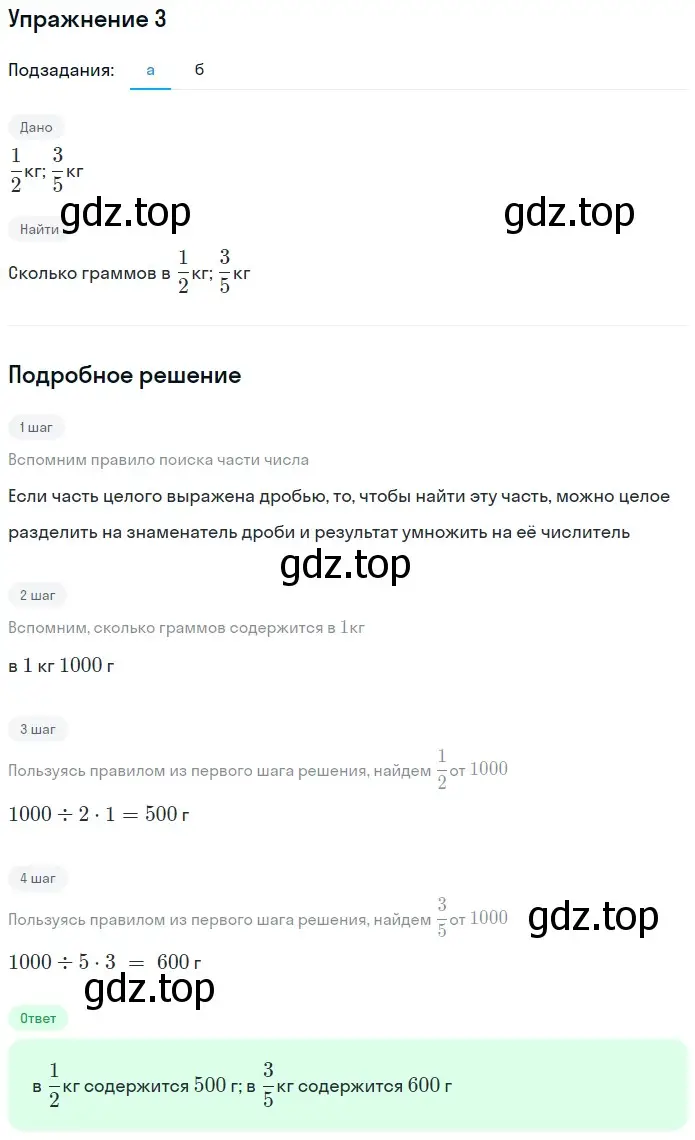 Упражнение 3

Подзадания: а б

Дано

$\frac{1}{2}$кг; $\frac{3}{5}$кг

gdz.top gdz.top

Найти

Сколько граммов в $\frac{1}{2}$кг; $\frac{3}{5}$кг

Подробное решение

1 шаг

Вспомним правило поиска части числа

Если часть целого выражена дробью, то, чтобы найти эту часть, можно целое разделить на знаменатель дроби и результат умножить на её числитель

gdz.top

2 шаг

Вспомним, сколько граммов содержится в $1$кг

в $1$ кг $1000$ г

3 шаг

Пользуясь правилом из первого шага решения, найдем $\frac{1}{2}$ от $1000$

$1000 \div 2 \cdot 1 = 500$ г

4 шаг

Пользуясь правилом из первого шага решения, найдем $\frac{3}{5}$ от $1000$

gdz.top

$1000 \div 5 \cdot 3 = 600$ г

gdz.top

Ответ

в $\frac{1}{2}$кг содержится $500$ г; в $\frac{3}{5}$кг содержится $600$ г